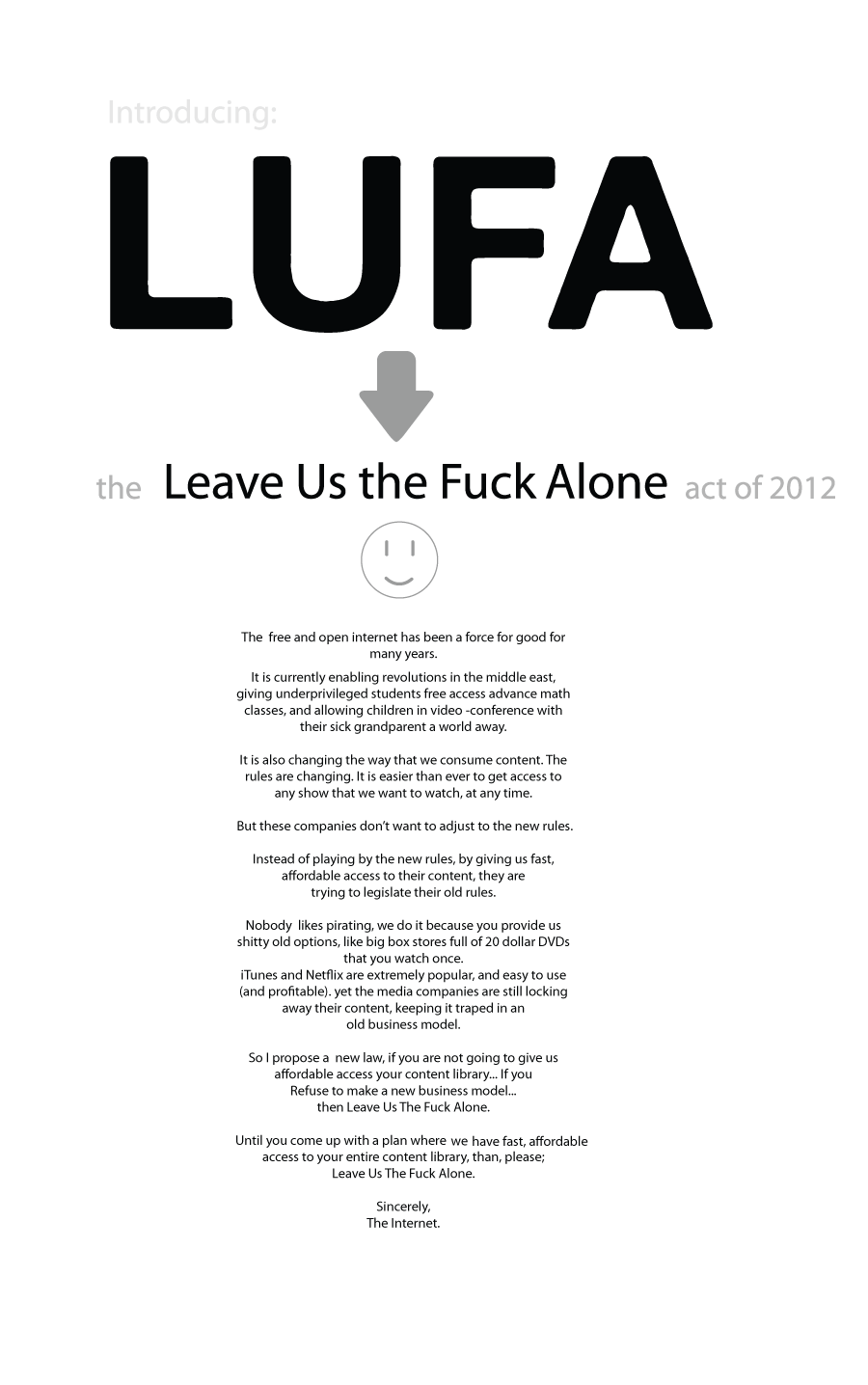 Introducing:

LUFA

the Leave Us the Fuck Alone act of 2012

The free and open internet has been a force for good for many years.

It is currently enabling revolutions in the middle east, giving underprivileged students free access advance math classes, and allowing children in video -conference with their sick grandparent a world away.

It is also changing the way that we consume content. The rules are changing. It is easier than ever to get access to any show that we want to watch, at any time.

But these companies don't want to adjust to the new rules.

Instead of playing by the new rules, by giving us fast, affordable access to their content, they are trying to legislate their old rules.

Nobody likes pirating, we do it because you provide us shitty old options, like big box stores full of 20 dollar DVDs that you watch once.
iTunes and Netflix are extremely popular, and easy to use (and profitable). yet the media companies are still locking away their content, keeping it traped in an old business model.

So I propose a new law, if you are not going to give us affordable access your content library... If you Refuse to make a new business model... then Leave Us The Fuck Alone.

Until you come up with a plan where we have fast, affordable access to your entire content library, than, please; Leave Us The Fuck Alone.

Sincerely,
The Internet.